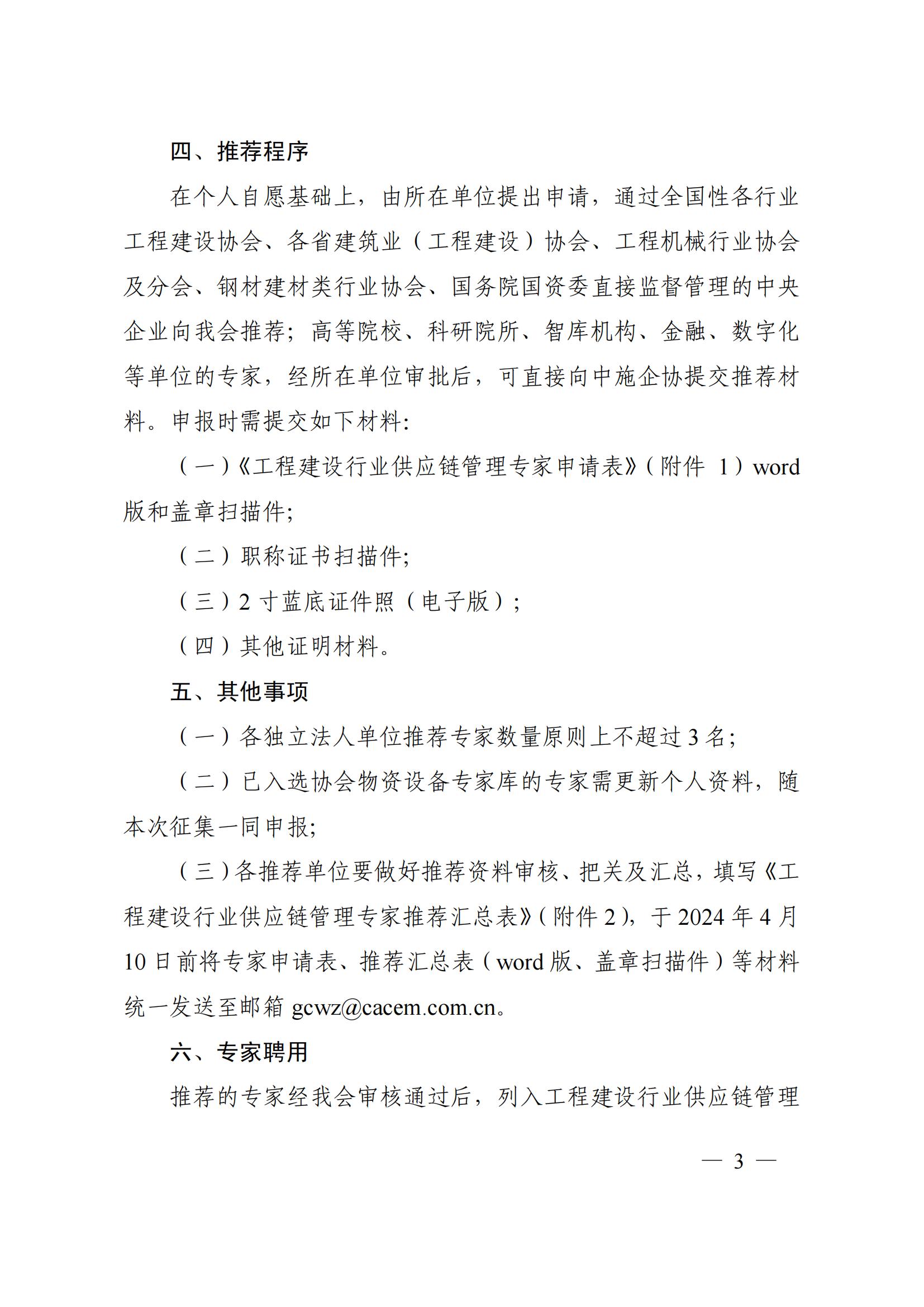 四、推荐程序

在个人自愿基础上，由所在单位提出申请，通过全国性各行业工程建设协会、各省建筑业（工程建设）协会、工程机械行业协会及分会、钢材建材类行业协会、国务院国资委直接监督管理的中央企业向我会推荐；高等院校、科研院所、智库机构、金融、数字化等单位的专家，经所在单位审批后，可直接向中施企协提交推荐材料。申报时需提交如下材料:

（一）《工程建设行业供应链管理专家申请表》（附件 1）word 版和盖章扫描件;

（二）职称证书扫描件;

（三）2 寸蓝底证件照（电子版）;

（四）其他证明材料。

五、其他事项

（一）各独立法人单位推荐专家数量原则上不超过 3 名;

（二）已入选协会物资设备专家库的专家需更新个人资料，随本次征集一同申报;

（三）各推荐单位要做好推荐资料审核、把关及汇总，填写《工程建设行业供应链管理专家推荐汇总表》（附件 2），于 2024 年 4 月 10 日前将专家申请表、推荐汇总表（word 版、盖章扫描件）等材料统一发送至邮箱 gcwz@cacem.com.cn。

六、专家聘用

推荐的专家经我会审核通过后，列入工程建设行业供应链管理

— 3 —